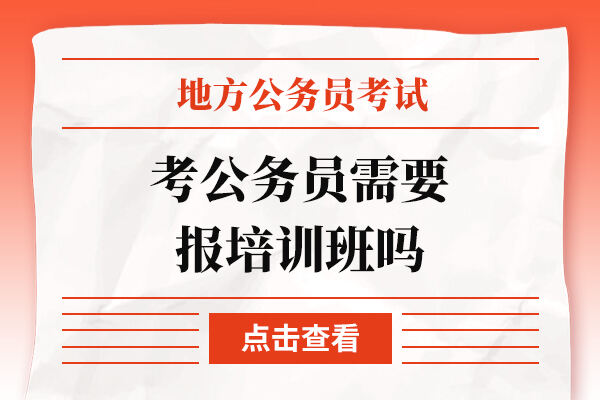 地方公务员考试

考公务员需要报培训班吗

点击查看